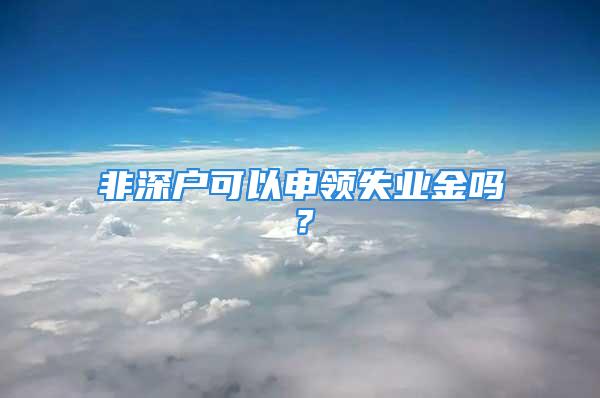 非深户可以申领失业金吗？